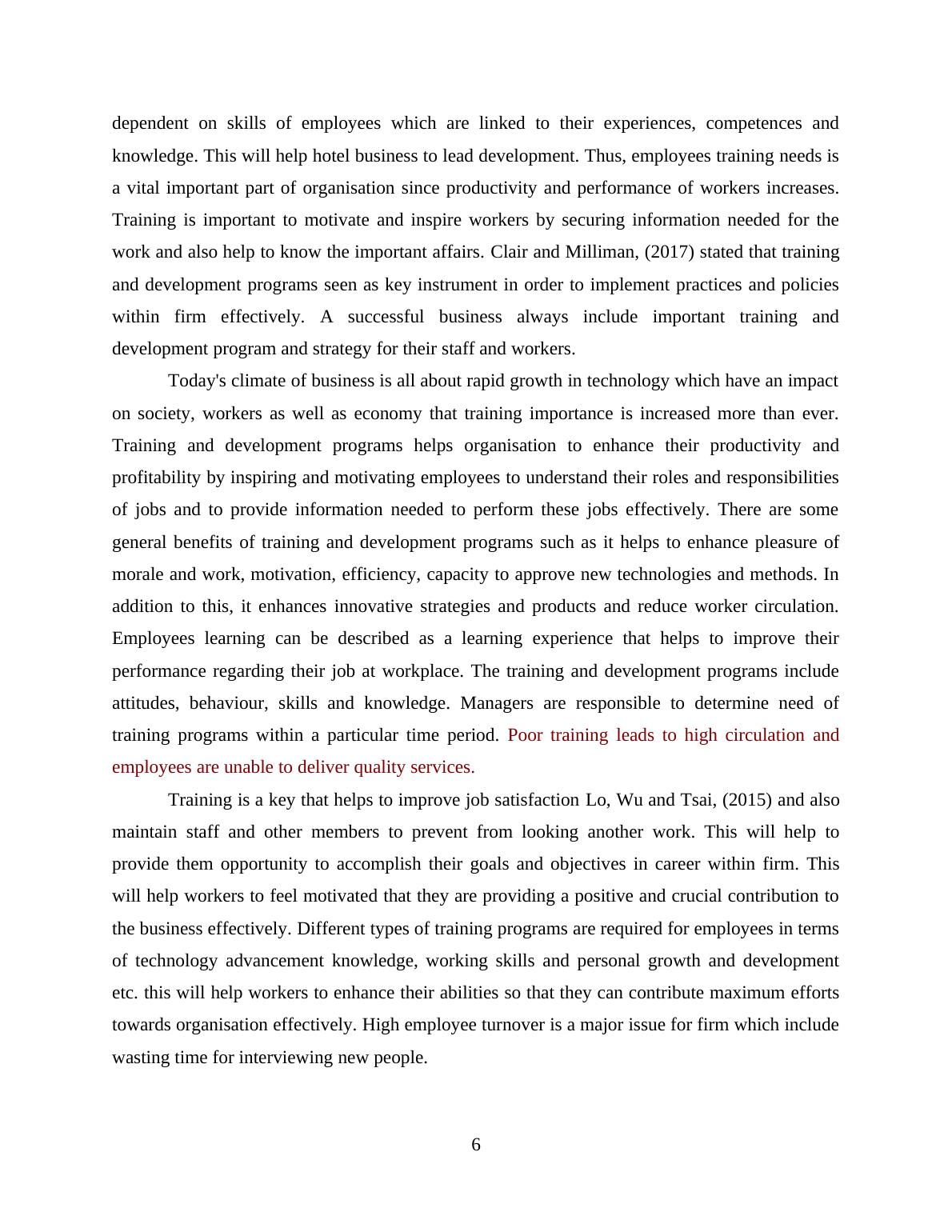 dependent on skills of employees which are linked to their experiences, competences and knowledge. This will help hotel business to lead development. Thus, employees training needs is a vital important part of organisation since productivity and performance of workers increases. Training is important to motivate and inspire workers by securing information needed for the work and also help to know the important affairs. Clair and Milliman, (2017) stated that training and development programs seen as key instrument in order to implement practices and policies within firm effectively. A successful business always include important training and development program and strategy for their staff and workers.

Today's climate of business is all about rapid growth in technology which have an impact on society, workers as well as economy that training importance is increased more than ever. Training and development programs helps organisation to enhance their productivity and profitability by inspiring and motivating employees to understand their roles and responsibilities of jobs and to provide information needed to perform these jobs effectively. There are some general benefits of training and development programs such as it helps to enhance pleasure of morale and work, motivation, efficiency, capacity to approve new technologies and methods. In addition to this, it enhances innovative strategies and products and reduce worker circulation. Employees learning can be described as a learning experience that helps to improve their performance regarding their job at workplace. The training and development programs include attitudes, behaviour, skills and knowledge. Managers are responsible to determine need of training programs within a particular time period. Poor training leads to high circulation and employees are unable to deliver quality services.

Training is a key that helps to improve job satisfaction Lo, Wu and Tsai, (2015) and also maintain staff and other members to prevent from looking another work. This will help to provide them opportunity to accomplish their goals and objectives in career within firm. This will help workers to feel motivated that they are providing a positive and crucial contribution to the business effectively. Different types of training programs are required for employees in terms of technology advancement knowledge, working skills and personal growth and development etc. this will help workers to enhance their abilities so that they can contribute maximum efforts towards organisation effectively. High employee turnover is a major issue for firm which include wasting time for interviewing new people.

6